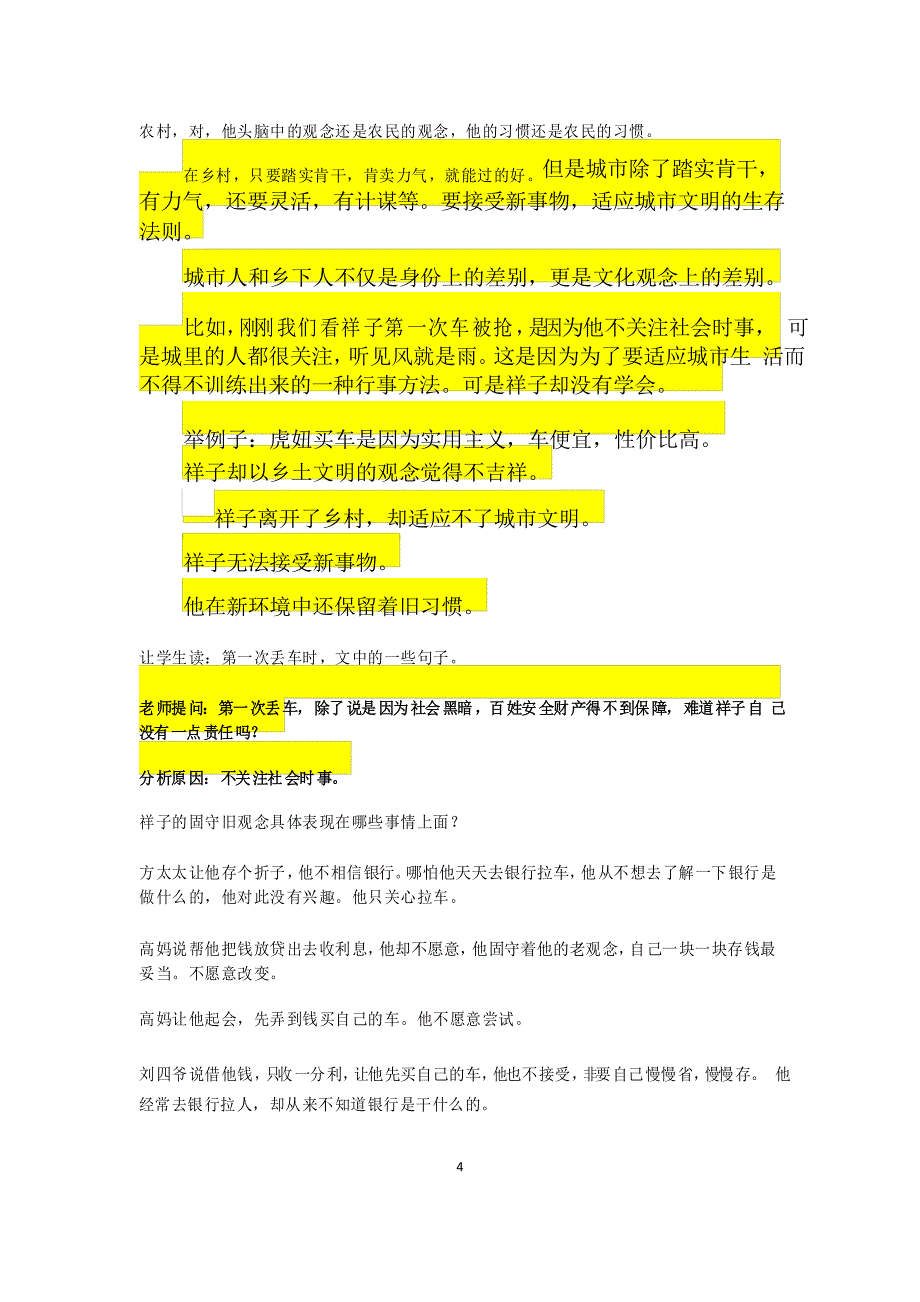 农村，对，他头脑中的观念还是农民的观念，他的习惯还是农民的习惯。

在乡村，只要踏实肯干，肯卖力气，就能过的好。但是城市除了踏实肯干，有力气，还要灵活，有计谋等。要接受新事物，适应城市文明的生存法则。

城市人和乡下人不仅是身份上的差别，更是文化观念上的差别。

比如，刚刚我们看祥子第一次车被抢，是因为他不关注社会时事，可是城里的人都很关注，听见风就是雨。这是因为为了要适应城市生活而不得不训练出来的一种行事方法。可是祥子却没有学会。

举例子：虎妞买车是因为实用主义，车便宜，性价比高。
祥子却以乡土文明的观念觉得不吉祥。

祥子离开了乡村，却适应不了城市文明。

祥子无法接受新事物。

他在新环境中还保留着旧习惯。

让学生读：第一次丢车时，文中的一些句子。

老师提问：第一次丢车，除了说是因为社会黑暗，百姓安全财产得不到保障，难道祥子自己没有一点责任吗?

分析原因：不关注社会时事。

祥子的固守旧观念具体表现在哪些事情上面？

方太太让他存个折子，他不相信银行。哪怕他天天去银行拉车，他从不想去了解一下银行是做什么的，他对此没有兴趣。他只关心拉车。

高妈说帮他把钱放贷出去收利息，他却不愿意，他固守着他的老观念，自己一块一块存钱最妥当。不愿意改变。

高妈让他起会，先弄到钱买自己的车。他不愿意尝试。

刘四爷说借他钱，只收一分利，让他先买自己的车，他也不接受，非要自己慢慢省，慢慢存。他经常去银行拉人，却从来不知道银行是干什么的。

4